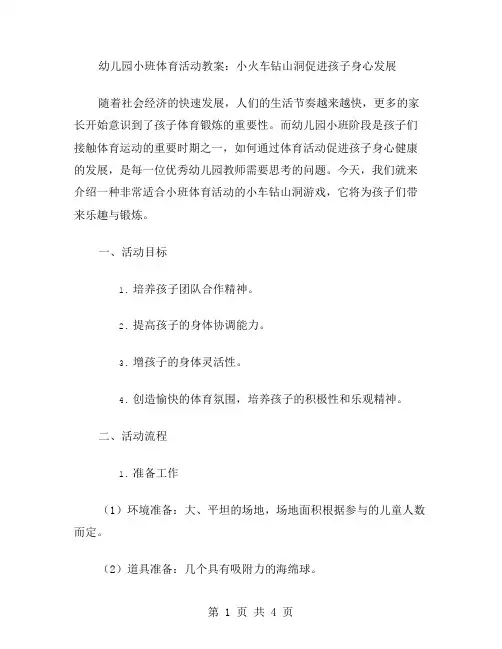 幼儿园小班体育活动教案：小火车钻山洞促进孩子身心发展

随着社会经济的快速发展，人们的生活节奏越来越快，更多的家长开始意识到了孩子体育锻炼的重要性。而幼儿园小班阶段是孩子们接触体育运动的重要时期之一，如何通过体育活动促进孩子身心健康的发展，是每一位优秀幼儿园教师需要思考的问题。今天，我们就来介绍一种非常适合小班体育活动的小车钻山洞游戏，它将为孩子们带来乐趣与锻炼。

一、活动目标

1. 培养孩子团队合作精神。

2. 提高孩子的身体协调能力。

3. 增孩子的身体灵活性。

4. 创造愉快的体育氛围，培养孩子的积极性和乐观精神。

二、活动流程

1. 准备工作

（1）环境准备：大、平坦的场地，场地面积根据参与的儿童人数而定。

（2）道具准备：几个具有吸附力的海绵球。

第 1 页 共 4 页